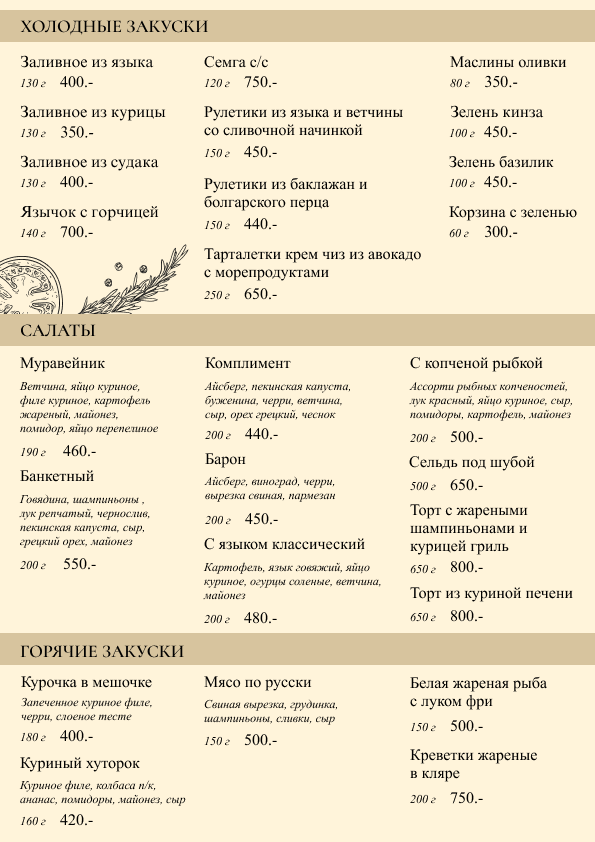 ХОЛОДНЫЕ ЗАКУСКИ

Заливное из языка
130 г 400.-

Заливное из курицы
130 г 350.-

Заливное из судака
130 г 400.-

Язычок с горчицей
140 г 700.-

Семга с/с
120 г 750.-

Рулетики из языка и ветчины со сливочной начинкой
150 г 450.-

Рулетики из баклажан и болгарского перца
150 г 440.-

Тарталетки крем чиз из авокадо с морепродуктами
250 г 650.-

Маслины оливки
80 г 350.-

Зелень кинза
100 г 450.-

Зелень базилик
100 г 450.-

Корзина с зеленью
60 г 300.-

САЛАТЫ

Муравейник
Ветчина, яйцо куриное, филе куриное, картофель жареный, майонез, помидор, яйцо перепелиное
190 г 460.-

Банкетный
Говядина, шампиньоны , лук репчатый, чернослив, пекинская капуста, сыр, грецкий орех, майонез
200 г 550.-

Комплимент
Айсберг, пекинская капуста, буженина, черри, ветчина, сыр, орех грецкий, чеснок
200 г 440.-

Барон
Айсберг, виноград, черри, вырезка свиная, пармезан
200 г 450.-

С языком классический
Картофель, язык говяжий, яйцо куриное, огурцы соленые, ветчина, майонез
200 г 480.-

С копченой рыбкой
Ассорти рыбных копченостей, лук красный, яйцо куриное, сыр, помидоры, картофель, майонез
200 г 500.-

Сельдь под шубой
500 г 650.-

Торт с жареными шампиньонами и курицей гриль
650 г 800.-

Торт из куриной печени
650 г 800.-

ГОРЯЧИЕ ЗАКУСКИ

Курочка в мешочке
Запеченное куриное филе, черри, слоеное тесте
180 г 400.-

Куриный хуторок
Куриное филе, колбаса п/к, ананас, помидоры, майонез, сыр
160 г 420.-

Мясо по русски
Свиная вырезка, грудинка, шампиньоны, сливки, сыр
150 г 500.-

Белая жареная рыба с луком фри
150 г 500.-

Креветки жареные в кляре
200 г 750.-